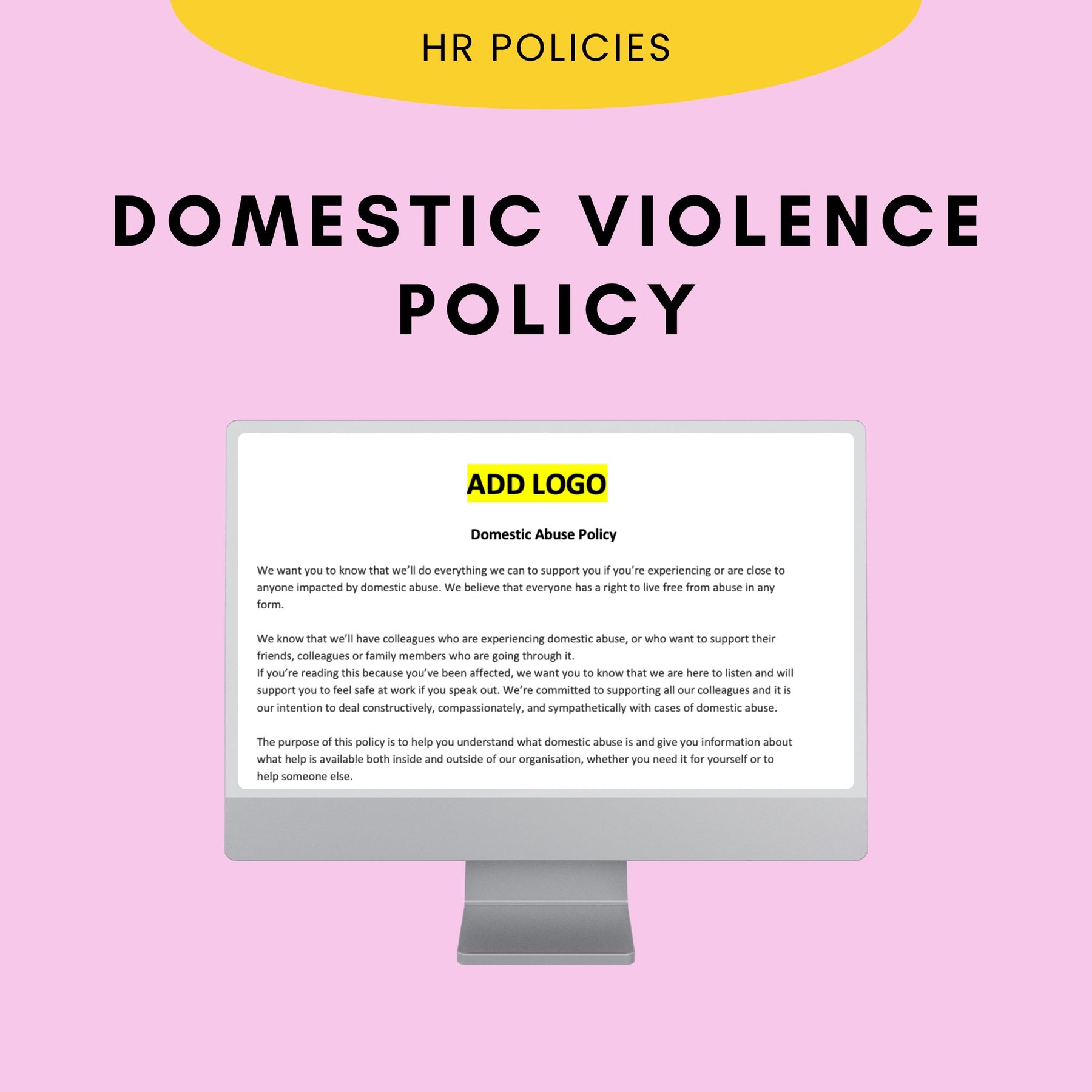 HR POLICIES

DOMESTIC VIOLENCE POLICY

ADD LOGO

Domestic Abuse Policy

We want you to know that we'll do everything we can to support you if you're experiencing or are close to anyone impacted by domestic abuse. We believe that everyone has a right to live free from abuse in any form.

We know that we'll have colleagues who are experiencing domestic abuse, or who want to support their friends, colleagues or family members who are going through it.
If you're reading this because you've been affected, we want you to know that we are here to listen and will support you to feel safe at work if you speak out. We're committed to supporting all our colleagues and it is our intention to deal constructively, compassionately, and sympathetically with cases of domestic abuse.

The purpose of this policy is to help you understand what domestic abuse is and give you information about what help is available both inside and outside of our organisation, whether you need it for yourself or to help someone else.